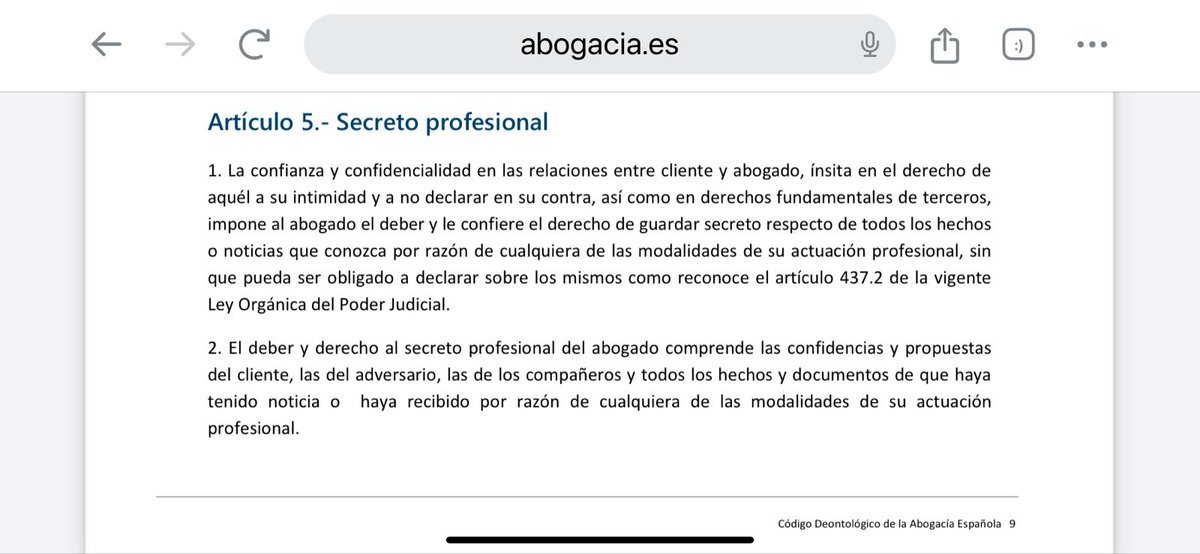 abogacia.es

:)

Artículo 5.- Secreto profesional

1. La confianza y confidencialidad en las relaciones entre cliente y abogado, ínsita en el derecho de aquél a su intimidad y a no declarar en su contra, así como en derechos fundamentales de terceros, impone al abogado el deber y le confiere el derecho de guardar secreto respecto de todos los hechos o noticias que conozca por razón de cualquiera de las modalidades de su actuación profesional, sin que pueda ser obligado a declarar sobre los mismos como reconoce el artículo 437.2 de la vigente Ley Orgánica del Poder Judicial.

2. El deber y derecho al secreto profesional del abogado comprende las confidencias y propuestas del cliente, las del adversario, las de los compañeros y todos los hechos y documentos de que haya tenido noticia o haya recibido por razón de cualquiera de las modalidades de su actuación profesional.

Código Deontológico de la Abogacía Española 9